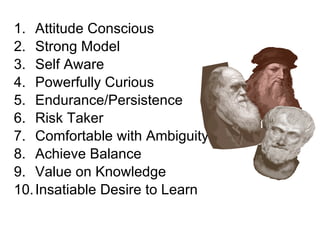 1. Attitude Conscious
2. Strong Model
3. Self Aware
4. Powerfully Curious
5. Endurance/Persistence
6. Risk Taker
7. Comfortable with Ambiguity
8. Achieve Balance
9. Value on Knowledge
10. Insatiable Desire to Learn